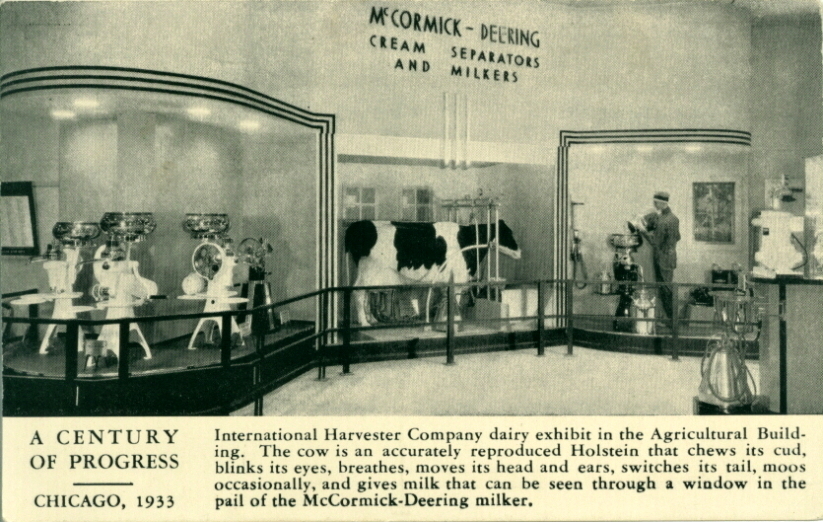 McCORMICK - DEERING
CREAM SEPARATORS
AND MILKERS

A CENTURY
OF PROGRESS

CHICAGO, 1933

International Harvester Company dairy exhibit in the Agricultural Building. The cow is an accurately reproduced Holstein that chews its cud, blinks its eyes, breathes, moves its head and ears, switches its tail, moos occasionally, and gives milk that can be seen through a window in the pail of the McCormick-Deering milker.